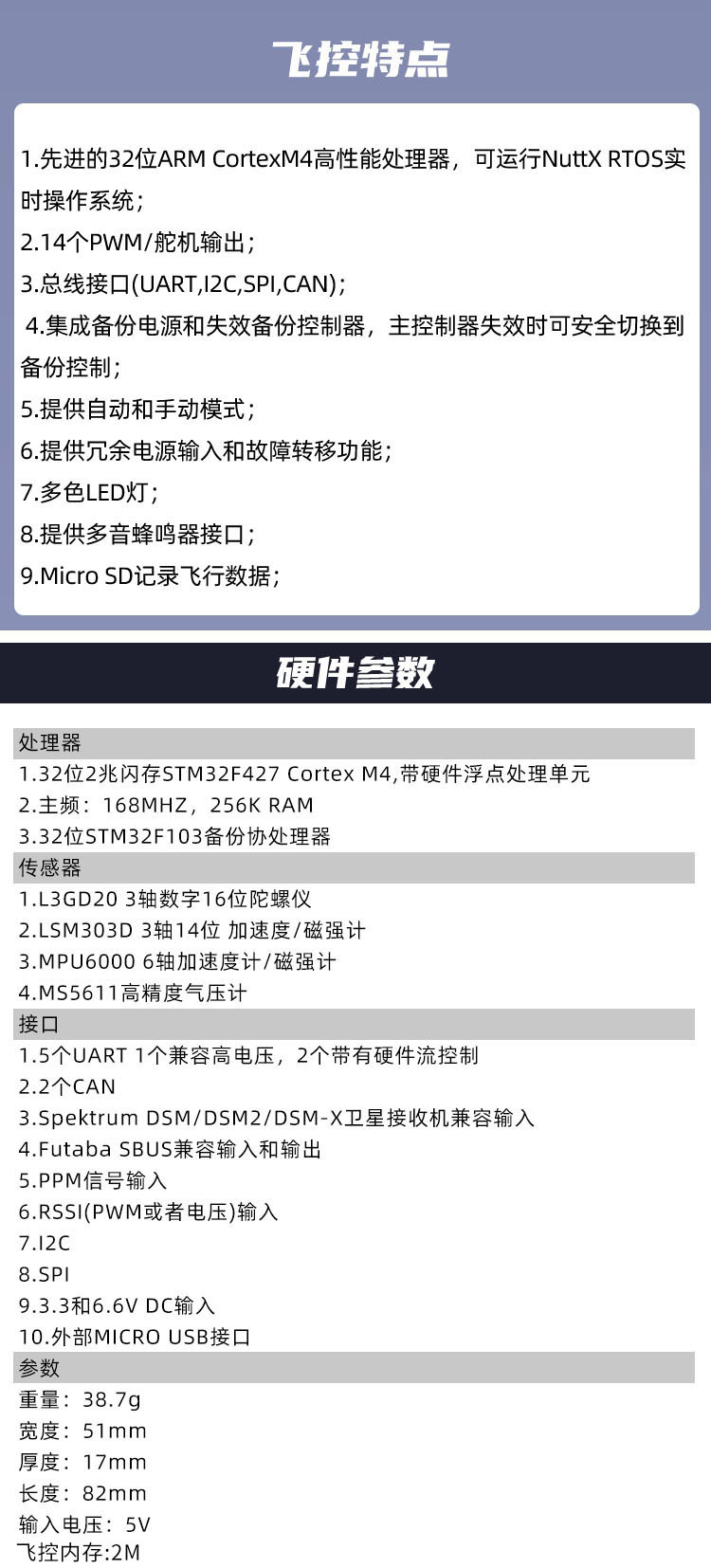 飞控特点

1.先进的32位ARM CortexM4高性能处理器，可运行NuttX RTOS实时操作系统；
2.14个PWM/舵机输出；
3.总线接口(UART,I2C,SPI,CAN)；
4.集成备份电源和失效备份控制器，主控制器失效时可安全切换到备份控制；
5.提供自动和手动模式；
6.提供冗余电源输入和故障转移功能；
7.多色LED灯；
8.提供多音蜂鸣器接口；
9.Micro SD记录飞行数据；

硬件参数

处理器
1.32位2兆闪存STM32F427 Cortex M4,带硬件浮点处理单元
2.主频：168MHZ，256K RAM
3.32位STM32F103备份协处理器
传感器
1.L3GD20 3轴数字16位陀螺仪
2.LSM303D 3轴14位 加速度/磁强计
3.MPU6000 6轴加速度计/磁强计
4.MS5611高精度气压计
接口
1.5个UART 1个兼容高电压，2个带有硬件流控制
2.2个CAN
3.Spektrum DSM/DSM2/DSM-X卫星接收机兼容输入
4.Futaba SBUS兼容输入和输出
5.PPM信号输入
6.RSSI(PWM或者电压)输入
7.I2C
8.SPI
9.3.3和6.6V DC输入
10.外部MICRO USB接口
参数
重量：38.7g
宽度：51mm
厚度：17mm
长度：82mm
输入电压：5V
飞控内存:2M